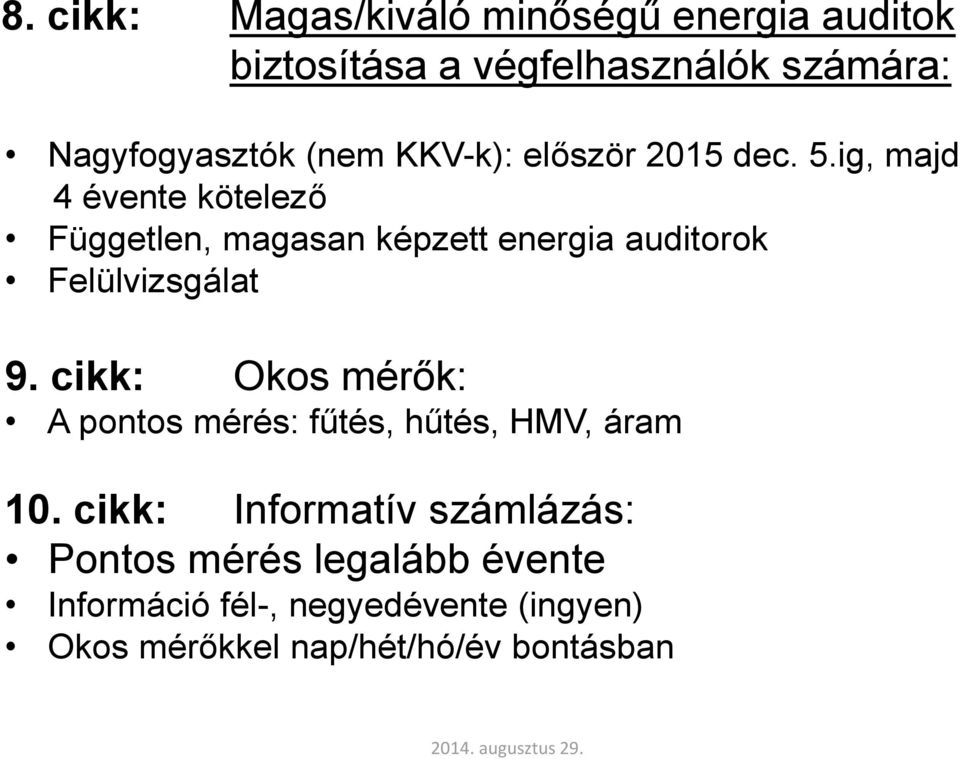 8. cikk: Magas/kiváló minőségű energia auditok biztosítása a végfelhasználók számára:

• Nagyfogyasztók (nem KKV-k): először 2015 dec. 5.ig, majd 4 évente kötelező
• Független, magasan képzett energia auditorok
• Felülvizsgálat

9. cikk: Okos mérők:
• A pontos mérés: fűtés, hűtés, HMV, áram

10. cikk: Informatív számlázás:
• Pontos mérés legalább évente
• Információ fél-, negyedévente (ingyen)
• Okos mérőkkel nap/hét/hó/év bontásban

2014. augusztus 29.